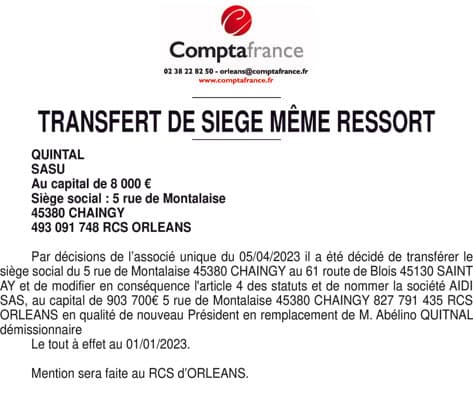 Comptafrance
02 38 22 82 50 - orleans@comptafrance.fr
www.comptafrance.fr

TRANSFERT DE SIEGE MÊME RESSORT

QUINTAL
SASU
Au capital de 8 000 €
Siège social : 5 rue de Montalaise
45380 CHAINGY
493 091 748 RCS ORLEANS

Par décisions de l'associé unique du 05/04/2023 il a été décidé de transférer le siège social du 5 rue de Montalaise 45380 CHAINGY au 61 route de Blois 45130 SAINT AY et de modifier en conséquence l'article 4 des statuts et de nommer la société AIDI SAS, au capital de 903 700€ 5 rue de Montalaise 45380 CHAINGY 827 791 435 RCS ORLEANS en qualité de nouveau Président en remplacement de M. Abélino QUITNAL démissionnaire

Le tout à effet au 01/01/2023.

Mention sera faite au RCS d'ORLEANS.